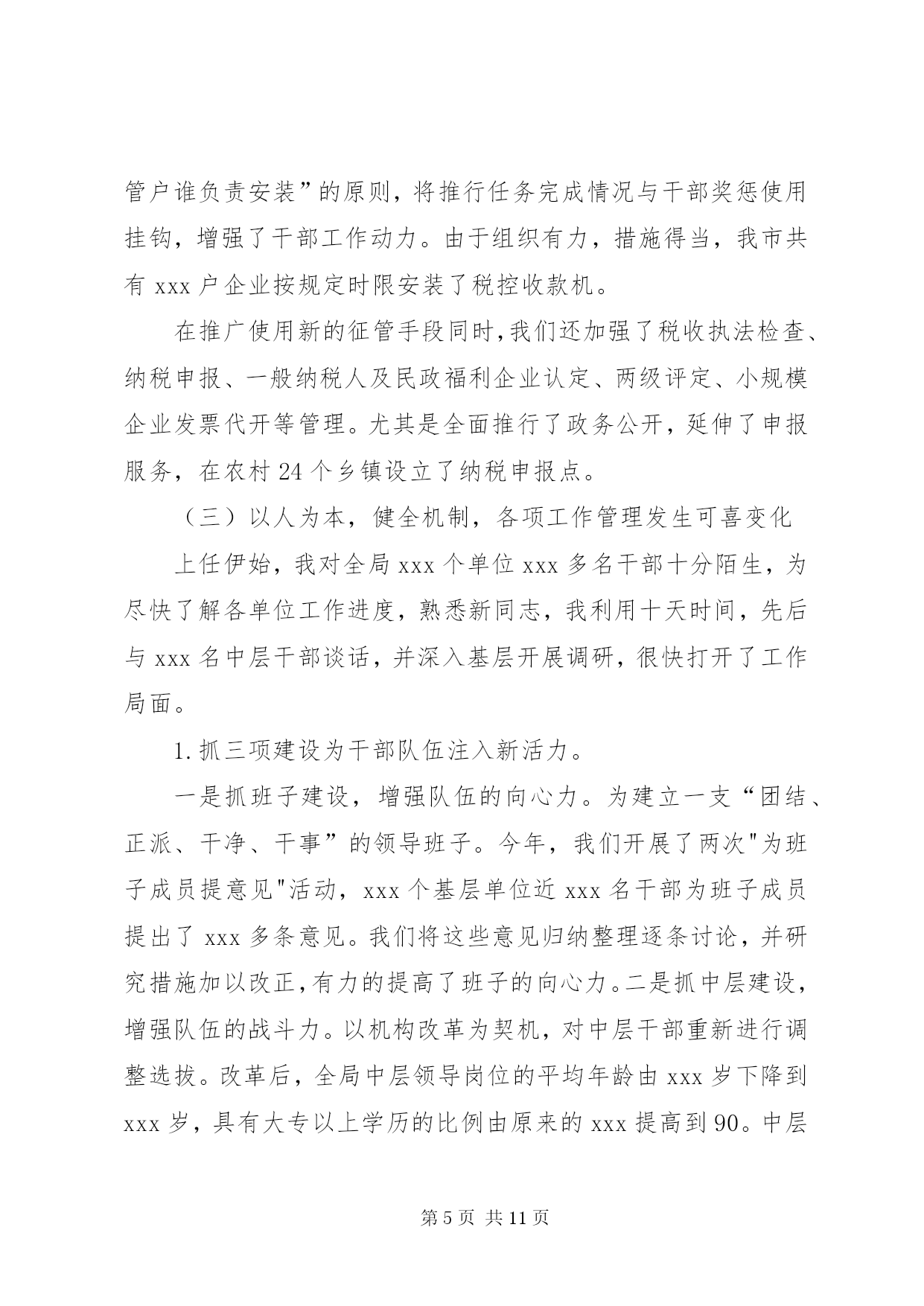 管户谁负责安装”的原则，将推行任务完成情况与干部奖惩使用挂钩，增强了干部工作动力。由于组织有力，措施得当，我市共有 xxx 户企业按规定时限安装了税控收款机。

在推广使用新的征管手段同时，我们还加强了税收执法检查、纳税申报、一般纳税人及民政福利企业认定、两级评定、小规模企业发票代开等管理。尤其是全面推行了政务公开，延伸了申报服务，在农村 24 个乡镇设立了纳税申报点。

（三）以人为本，健全机制，各项工作管理发生可喜变化

上任伊始，我对全局 xxx 个单位 xxx 多名干部十分陌生，为尽快了解各单位工作进度，熟悉新同志，我利用十天时间，先后与 xxx 名中层干部谈话，并深入基层开展调研，很快打开了工作局面。

1.抓三项建设为干部队伍注入新活力。

一是抓班子建设，增强队伍的向心力。为建立一支“团结、正派、干净、干事”的领导班子。今年，我们开展了两次"为班子成员提意见"活动，xxx 个基层单位近 xxx 名干部为班子成员提出了 xxx 多条意见。我们将这些意见归纳整理逐条讨论，并研究措施加以改正，有力的提高了班子的向心力。二是抓中层建设，增强队伍的战斗力。以机构改革为契机，对中层干部重新进行调整选拔。改革后，全局中层领导岗位的平均年龄由 xxx 岁下降到 xxx 岁，具有大专以上学历的比例由原来的 xxx 提高到 90。中层

第 5 页 共 11 页